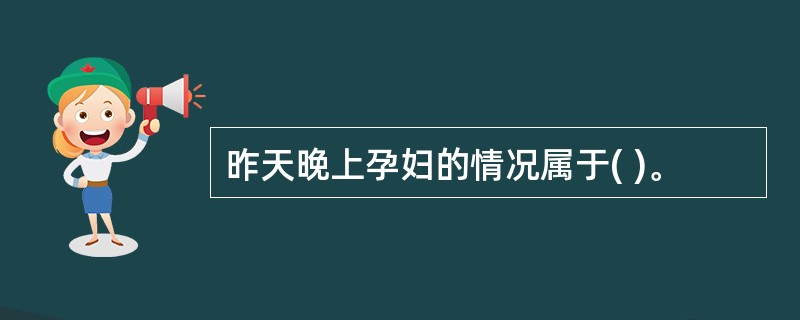 昨天晚上孕妇的情况属于( )。